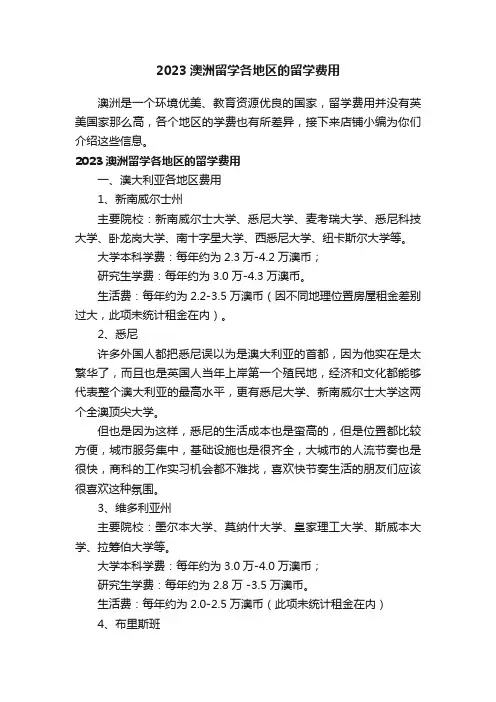 2023 澳洲留学各地区的留学费用

澳洲是一个环境优美、教育资源优良的国家，留学费用并没有英美国家那么高，各个地区的学费也有所差异，接下来店铺小编为你们介绍这些信息。

2023 澳洲留学各地区的留学费用

一、澳大利亚各地区费用

1、新南威尔士州

主要院校：新南威尔士大学、悉尼大学、麦考瑞大学、悉尼科技大学、卧龙岗大学、南十字星大学、西悉尼大学、纽卡斯尔大学等。

大学本科学费：每年约为 2.3 万-4.2 万澳币；

研究生学费：每年约为 3.0 万-4.3 万澳币。

生活费：每年约为 2.2-3.5 万澳币（因不同地理位置房屋租金差别过大，此项未统计租金在内）。

2、悉尼

许多外国人都把悉尼误以为是澳大利亚的首都，因为他实在是太繁华了，而且也是英国人当年上岸第一个殖民地，经济和文化都能够代表整个澳大利亚的最高水平，更有悉尼大学、新南威尔士大学这两个全澳顶尖大学。

但也是因为这样，悉尼的生活成本也是蛮高的，但是位置都比较方便，城市服务集中，基础设施也是很齐全，大城市的人流节奏也是很快，商科的工作实习机会都不难找，喜欢快节奏生活的朋友们应该很喜欢这种氛围。

3、维多利亚州

主要院校：墨尔本大学、莫纳什大学、皇家理工大学、斯威本大学、拉筹伯大学等。

大学本科学费：每年约为 3.0 万-4.0 万澳币；

研究生学费：每年约为 2.8 万 -3.5 万澳币。

生活费：每年约为 2.0-2.5 万澳币（此项未统计租金在内）

4、布里斯班